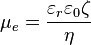 $\mu_e = \frac{\varepsilon_r \varepsilon_0 \zeta}{\eta}$